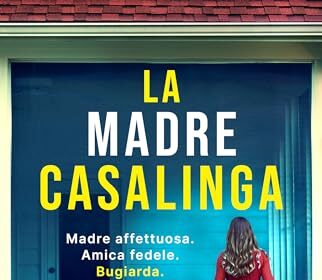 LA
MADRE
CASALINGA

Madre affettuosa.
Amica fedele.
Bugiarda.